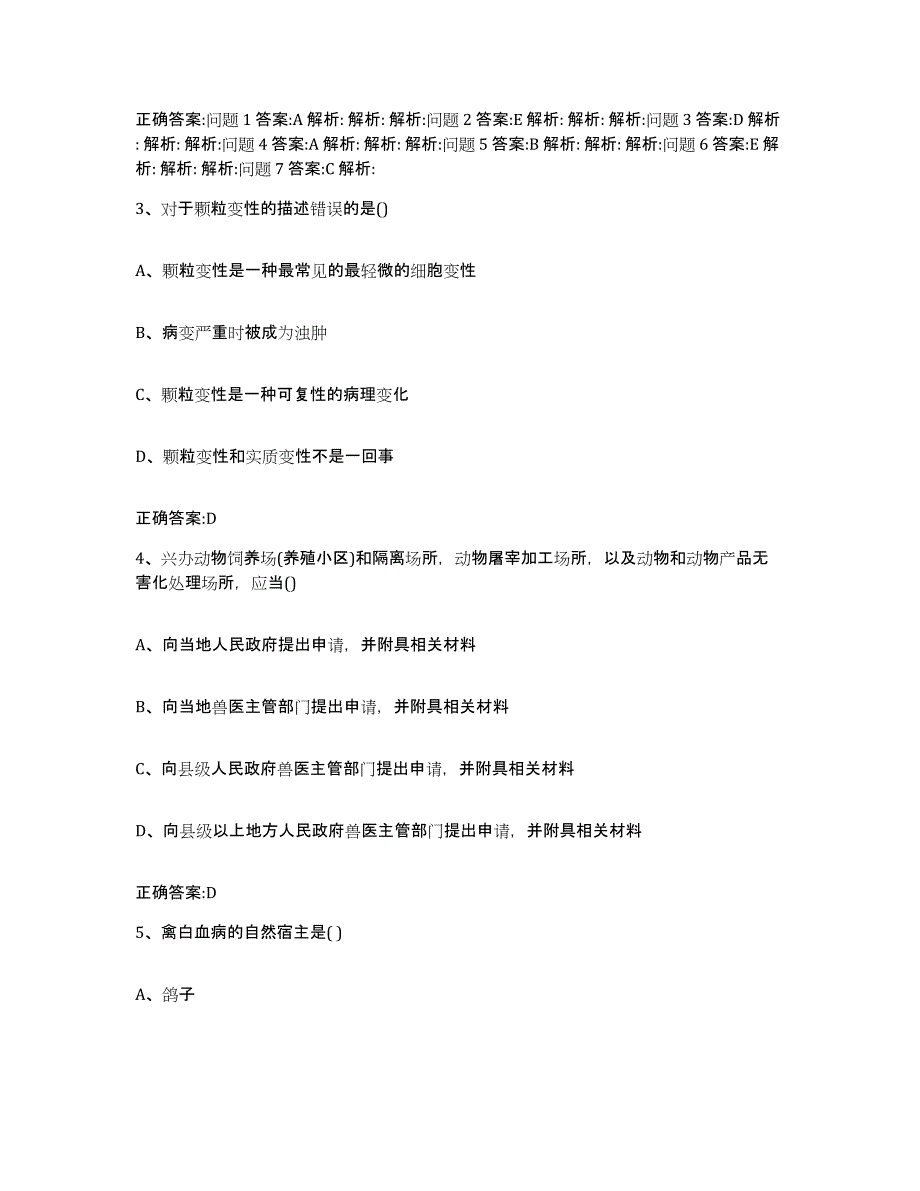 正确答案:问题 1 答案:A 解析: 解析: 解析:问题 2 答案:E 解析: 解析: 解析:问题 3 答案:D 解析: 解析: 解析:问题 4 答案:A 解析: 解析: 解析:问题 5 答案:B 解析: 解析: 解析:问题 6 答案:E 解析: 解析: 解析:问题 7 答案:C 解析:

3、对于颗粒变性的描述错误的是()

A、颗粒变性是一种最常见的最轻微的细胞变性

B、病变严重时被成为浊肿

C、颗粒变性是一种可复性的病理变化

D、颗粒变性和实质变性不是一回事

正确答案:D

4、兴办动物饲养场(养殖小区)和隔离场所，动物屠宰加工场所，以及动物和动物产品无害化处理场所，应当()

A、向当地人民政府提出申请，并附具相关材料

B、向当地兽医主管部门提出申请，并附具相关材料

C、向县级人民政府兽医主管部门提出申请，并附具相关材料

D、向县级以上地方人民政府兽医主管部门提出申请，并附具相关材料

正确答案:D

5、禽白血病的自然宿主是( )

A、鸽子